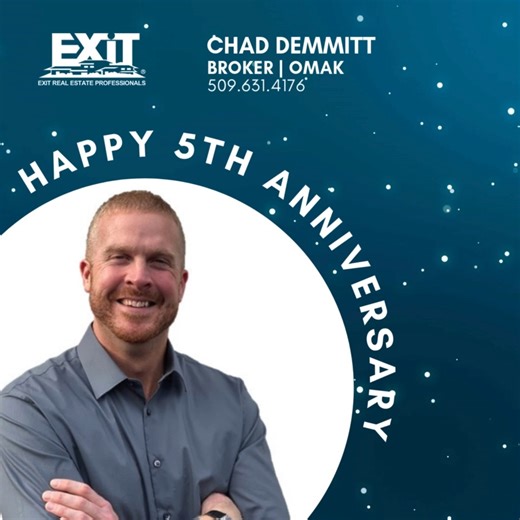 EXIT
EXIT REAL ESTATE PROFESSIONALS

CHAD DEMMITT
BROKER | OMAK
509.631.4176

HAPPY 5TH ANNIVERSARY